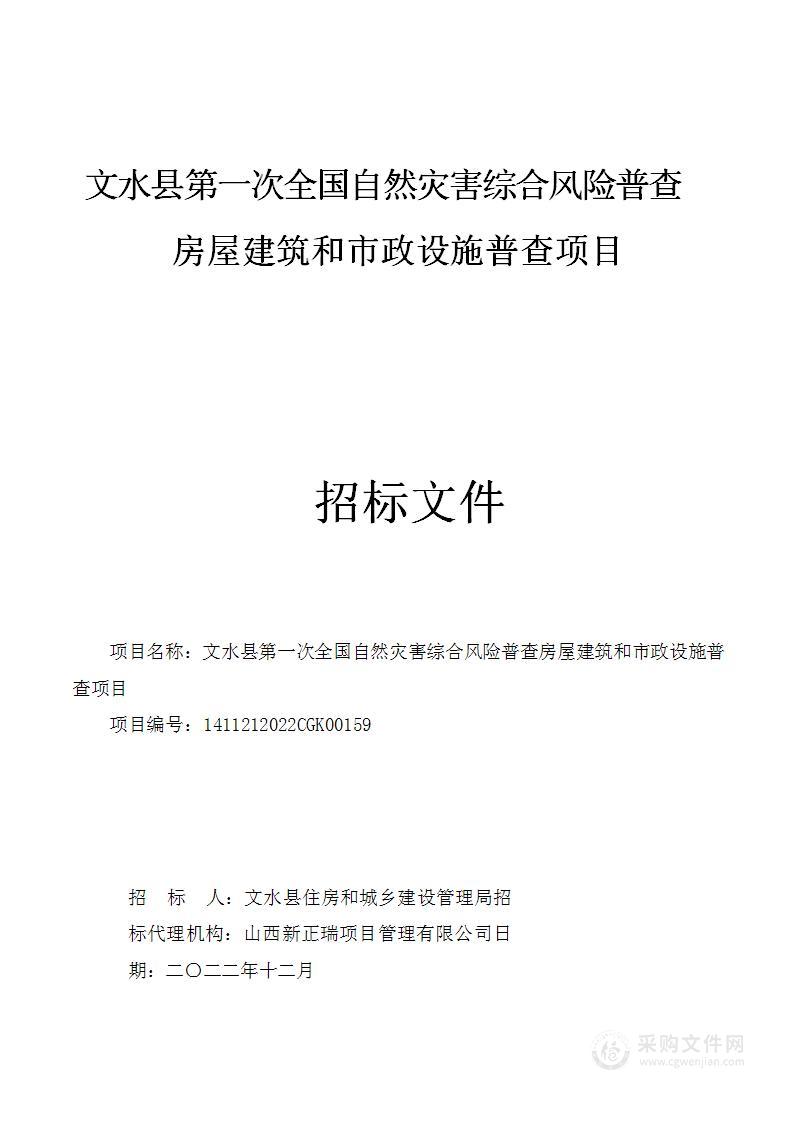 文水县第一次全国自然灾害综合风险普查

房屋建筑和市政设施普查项目

招标文件

项目名称：文水县第一次全国自然灾害综合风险普查房屋建筑和市政设施普查项目

项目编号：1411212022CGK00159

招　标　人：文水县住房和城乡建设管理局招

标代理机构：山西新正瑞项目管理有限公司日

期：二〇二二年十二月

采购文件网
www.cgwenjian.com